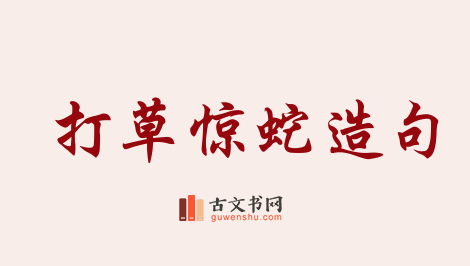 打草惊蛇造句

古文书网
guwenshu.com